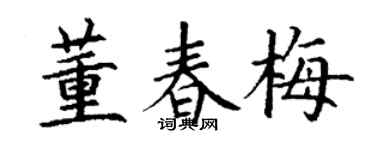 董春梅

词典网